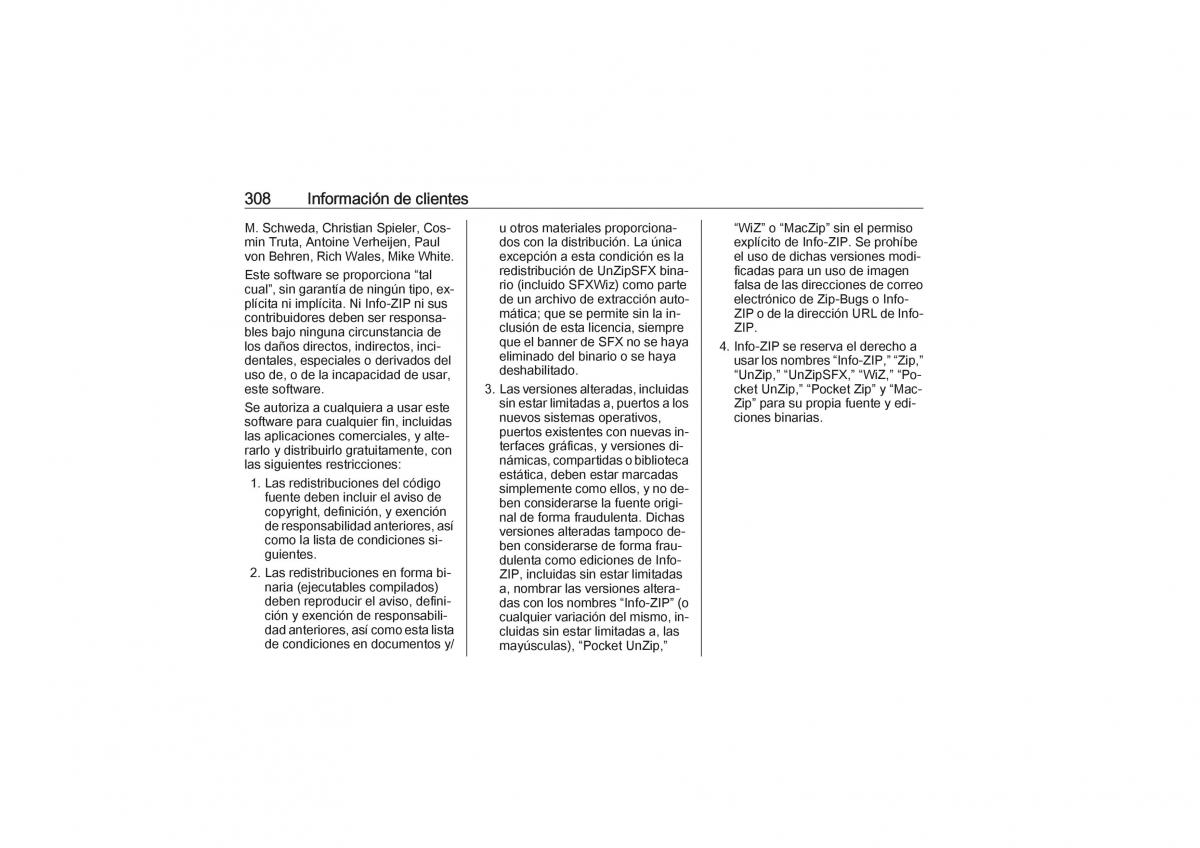 308 Información de clientes

M. Schweda, Christian Spieler, Cosmin Truta, Antoine Verheijen, Paul von Behren, Rich Wales, Mike White.

Este software se proporciona “tal cual”, sin garantía de ningún tipo, explícita ni implícita. Ni Info-ZIP ni sus contribuidores deben ser responsables bajo ninguna circunstancia de los daños directos, indirectos, incidentales, especiales o derivados del uso de, o de la incapacidad de usar, este software.

Se autoriza a cualquiera a usar este software para cualquier fin, incluidas las aplicaciones comerciales, y alterarlo y distribuirlo gratuitamente, con las siguientes restricciones:

1. Las redistribuciones del código fuente deben incluir el aviso de copyright, definición, y exención de responsabilidad anteriores, así como la lista de condiciones siguientes.

2. Las redistribuciones en forma binaria (ejecutables compilados) deben reproducir el aviso, definición y exención de responsabilidad anteriores, así como esta lista de condiciones en documentos y/ u otros materiales proporcionados con la distribución. La única excepción a esta condición es la redistribución de UnZipSFX binario (incluido SFXWiz) como parte de un archivo de extracción automática; que se permite sin la inclusión de esta licencia, siempre que el banner de SFX no se haya eliminado del binario o se haya deshabilitado.

3. Las versiones alteradas, incluidas sin estar limitadas a, puertos a los nuevos sistemas operativos, puertos existentes con nuevas interfaces gráficas, y versiones dinámicas, compartidas o biblioteca estática, deben estar marcadas simplemente como ellos, y no deben considerarse la fuente original de forma fraudulenta. Dichas versiones alteradas tampoco deben considerarse de forma fraudulenta como ediciones de Info-ZIP, incluidas sin estar limitadas a, nombrar las versiones alteradas con los nombres “Info-ZIP” (o cualquier variación del mismo, incluidas sin estar limitadas a, las mayúsculas), “Pocket UnZip,” “WiZ” o “MacZip” sin el permiso explícito de Info-ZIP. Se prohíbe el uso de dichas versiones modificadas para un uso de imagen falsa de las direcciones de correo electrónico de Zip-Bugs o Info-ZIP o de la dirección URL de Info-ZIP.

4. Info-ZIP se reserva el derecho a usar los nombres “Info-ZIP,” “Zip,” “UnZip,” “UnZipSFX,” “WiZ,” “Pocket UnZip,” “Pocket Zip” y “MacZip” para su propia fuente y ediciones binarias.